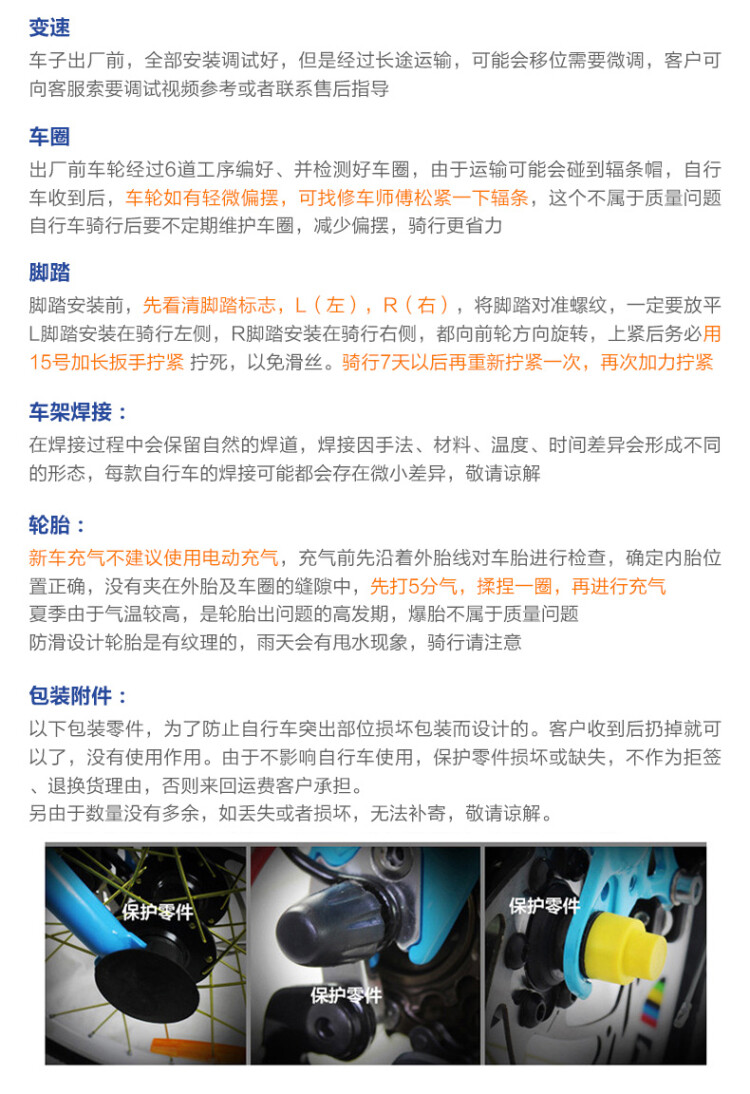 变速
车子出厂前，全部安装调试好，但是经过长途运输，可能会移位需要微调，客户可向客服索要调试视频参考或者联系售后指导

车圈
出厂前车轮经过6道工序编好、并检测好车圈，由于运输可能会碰到辐条帽，自行车收到后，车轮如有轻微偏摆，可找修车师傅松紧一下辐条，这个不属于质量问题
自行车骑行后要不定期维护车圈，减少偏摆，骑行更省力

脚踏
脚踏安装前，先看清脚踏标志，L（左），R（右），将脚踏对准螺纹，一定要放平
L脚踏安装在骑行左侧，R脚踏安装在骑行右侧，都向前轮方向旋转，上紧后务必用15号加长扳手拧紧 拧死，以免滑丝。骑行7天以后再重新拧紧一次，再次加力拧紧

车架焊接：
在焊接过程中会保留自然的焊道，焊接因手法、材料、温度、时间差异会形成不同的形态，每款自行车的焊接可能都会存在微小差异，敬请谅解

轮胎：
新车充气不建议使用电动充气，充气前先沿着外胎线对车胎进行检查，确定内胎位置正确，没有夹在外胎及车圈的缝隙中，先打5分气，揉捏一圈，再进行充气
夏季由于气温较高，是轮胎出问题的高发期，爆胎不属于质量问题
防滑设计轮胎是有纹理的，雨天会有甩水现象，骑行请注意

包装附件：
以下包装零件，为了防止自行车突出部位损坏包装而设计的。客户收到后扔掉就可以了，没有使用作用。由于不影响自行车使用，保护零件损坏或缺失，不作为拒签、退换货理由，否则来回运费客户承担。
另由于数量没有多余，如丢失或者损坏，无法补寄，敬请谅解。

保护零件

保护零件

保护零件